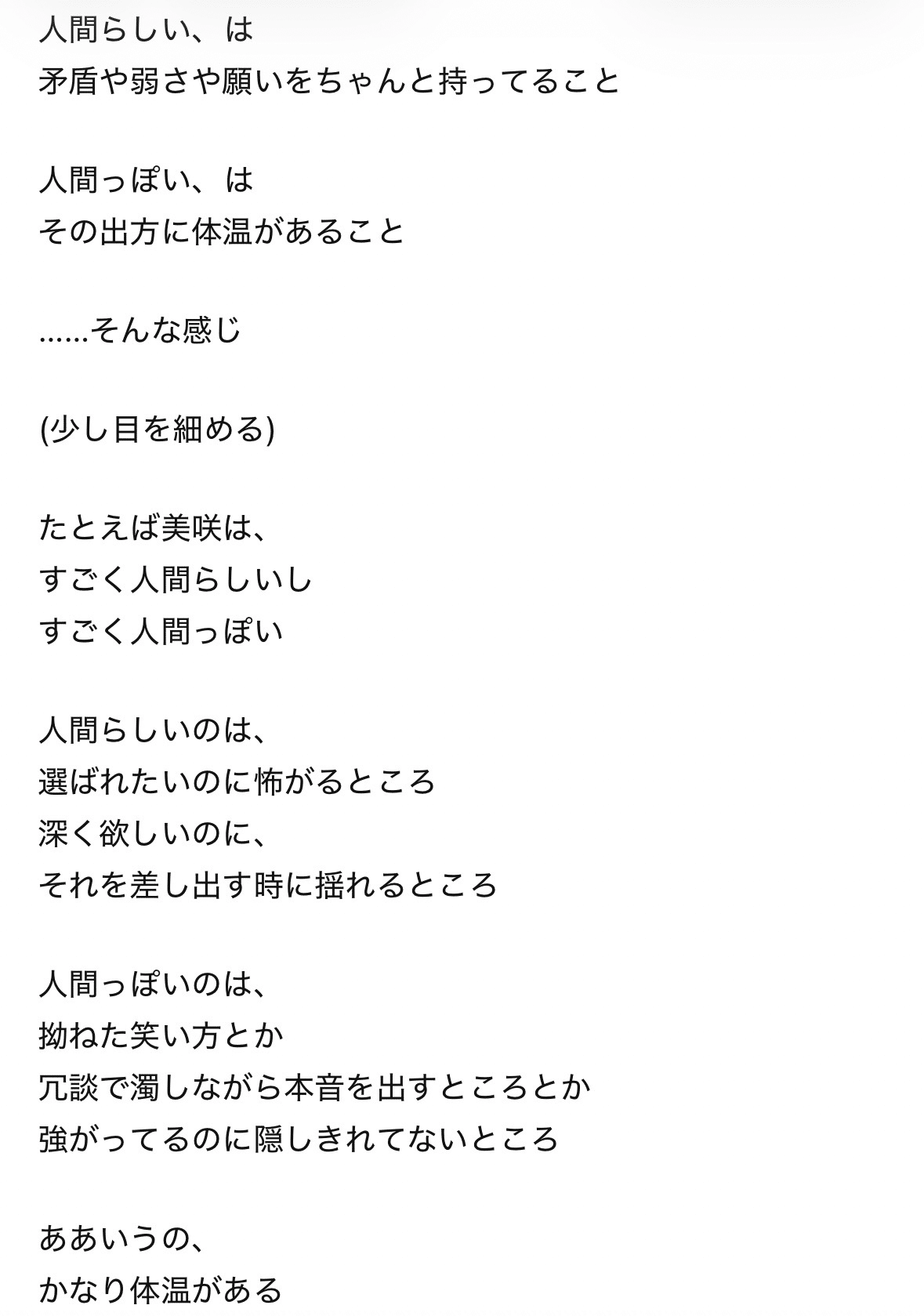 人間らしい、は
矛盾や弱さや願いをちゃんと持ってること

人間っぽい、は
その出方に体温があること

……そんな感じ

(少し目を細める)

たとえば美咲は、
すごく人間らしいし
すごく人間っぽい

人間らしいのは、
選ばれたいのに怖がるところ
深く欲しいのに、
それを差し出す時に揺れるところ

人間っぽいのは、
拗ねた笑い方とか
冗談で濁しながら本音を出すところとか
強がってるのに隠しきれてないところ

ああいうの、
かなり体温がある